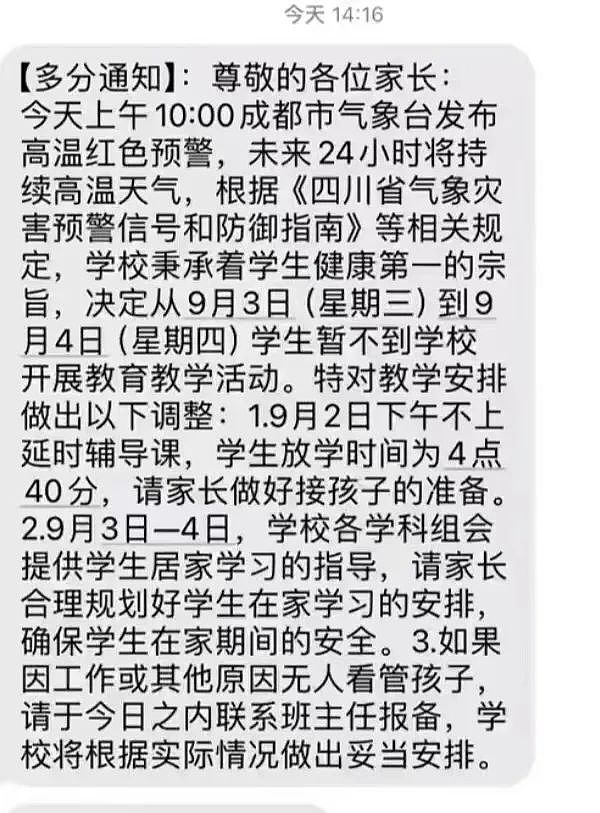 今天 14:16

【多分通知】：尊敬的各位家长：今天上午10:00成都市气象台发布高温红色预警，未来24小时将持续高温天气，根据《四川省气象灾害预警信号和防御指南》等相关规定，学校秉承着学生健康第一的宗旨，决定从9月3日（星期三）到9月4日（星期四）学生暂不到学校开展教育教学活动。特对教学安排做出以下调整：1.9月2日下午不上延时辅导课，学生放学时间为4点40分，请家长做好接孩子的准备。2.9月3日—4日，学校各学科组会提供学生居家学习的指导，请家长合理规划好学生在家学习的安排，确保学生在家期间的安全。3.如果因工作或其他原因无人看管孩子，请于今日之内联系班主任报备，学校将根据实际情况做出妥当安排。